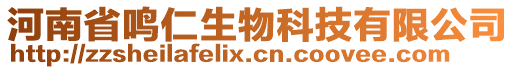 河南省鸣仁生物科技有限公司
http://zzsheilafelix.cn.coovee.com